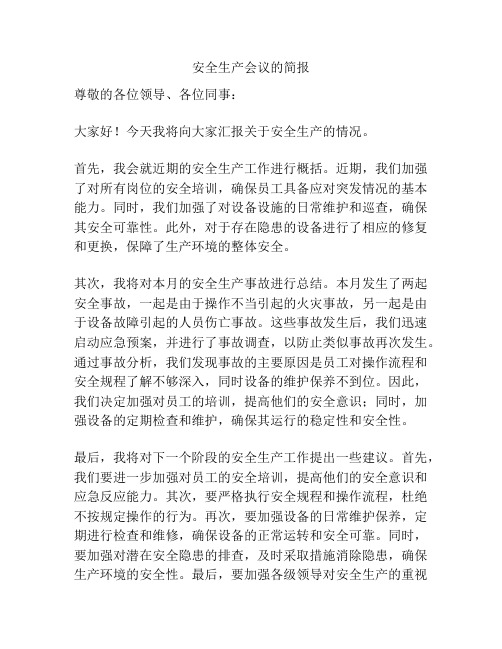 安全生产会议的简报

尊敬的各位领导、各位同事：

大家好！今天我将向大家汇报关于安全生产的情况。

首先，我会就近期的安全生产工作进行概括。近期，我们加强了对所有岗位的安全培训，确保员工具备应对突发情况的基本能力。同时，我们加强了对设备设施的日常维护和巡查，确保其安全可靠性。此外，对于存在隐患的设备进行了相应的修复和更换，保障了生产环境的整体安全。

其次，我将对本月的安全生产事故进行总结。本月发生了两起安全事故，一起是由于操作不当引起的火灾事故，另一起是由于设备故障引起的人员伤亡事故。这些事故发生后，我们迅速启动应急预案，并进行了事故调查，以防止类似事故再次发生。通过事故分析，我们发现事故的主要原因是员工对操作流程和安全规程了解不够深入，同时设备的维护保养不到位。因此，我们决定加强对员工的培训，提高他们的安全意识；同时，加强设备的定期检查和维护，确保其运行的稳定性和安全性。

最后，我将对下一个阶段的安全生产工作提出一些建议。首先，我们要进一步加强对员工的安全培训，提高他们的安全意识和应急反应能力。其次，要严格执行安全规程和操作流程，杜绝不按规定操作的行为。再次，要加强设备的日常维护保养，定期进行检查和维修，确保设备的正常运转和安全可靠。同时，要加强对潜在安全隐患的排查，及时采取措施消除隐患，确保生产环境的安全性。最后，要加强各级领导对安全生产的重视